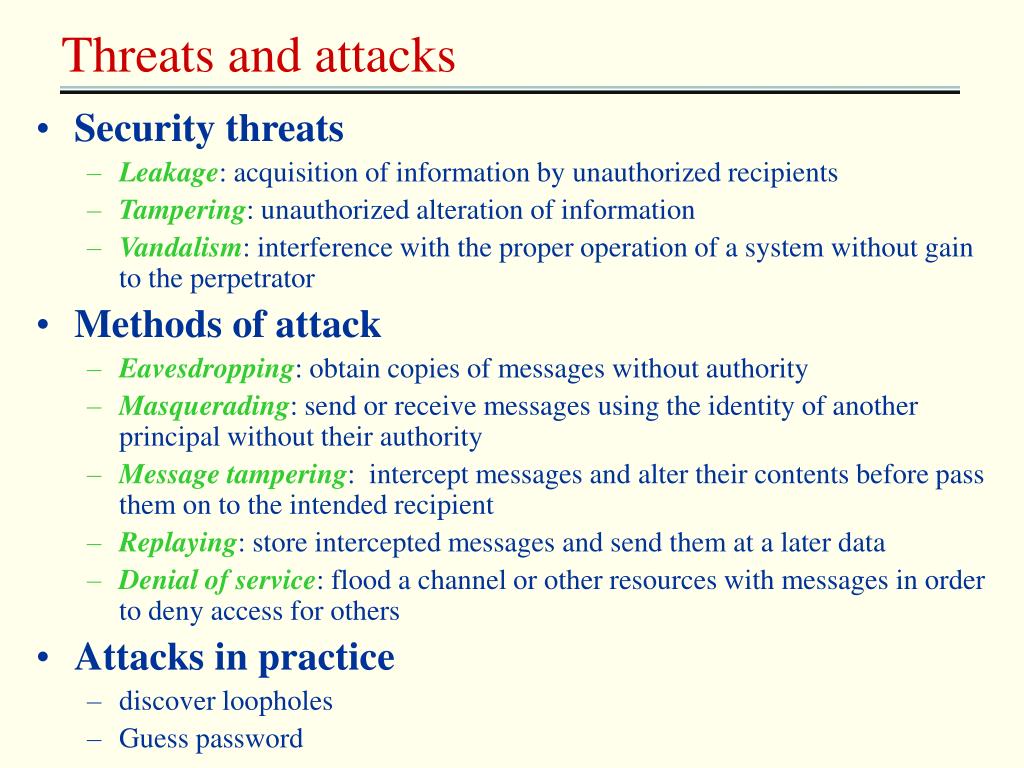 Threats and attacks

• Security threats
– Leakage: acquisition of information by unauthorized recipients
– Tampering: unauthorized alteration of information
– Vandalism: interference with the proper operation of a system without gain to the perpetrator

• Methods of attack
– Eavesdropping: obtain copies of messages without authority
– Masquerading: send or receive messages using the identity of another principal without their authority
– Message tampering: intercept messages and alter their contents before pass them on to the intended recipient
– Replaying: store intercepted messages and send them at a later data
– Denial of service: flood a channel or other resources with messages in order to deny access for others

• Attacks in practice
– discover loopholes
– Guess password